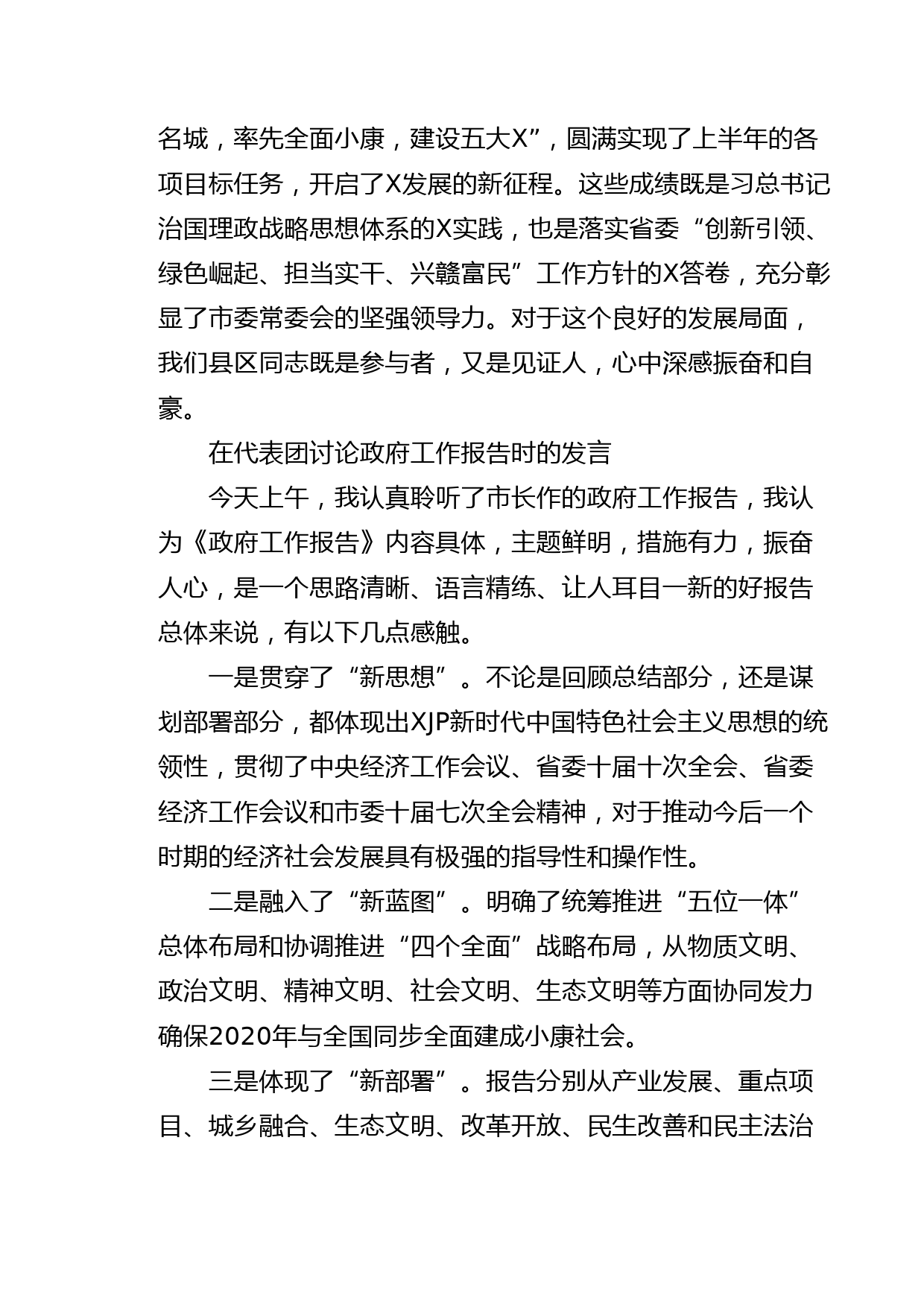 名城，率先全面小康，建设五大X”，圆满实现了上半年的各项目标任务，开启了X发展的新征程。这些成绩既是习总书记治国理政战略思想体系的X实践，也是落实省委“创新引领、绿色崛起、担当实干、兴赣富民”工作方针的X答卷，充分彰显了市委常委会的坚强领导力。对于这个良好的发展局面，我们县区同志既是参与者，又是见证人，心中深感振奋和自豪。

在代表团讨论政府工作报告时的发言

今天上午，我认真聆听了市长作的政府工作报告，我认为《政府工作报告》内容具体，主题鲜明，措施有力，振奋人心，是一个思路清晰、语言精练、让人耳目一新的好报告总体来说，有以下几点感触。

一是贯穿了“新思想”。不论是回顾总结部分，还是谋划部署部分，都体现出XJP新时代中国特色社会主义思想的统领性，贯彻了中央经济工作会议、省委十届十次全会、省委经济工作会议和市委十届七次全会精神，对于推动今后一个时期的经济社会发展具有极强的指导性和操作性。

二是融入了“新蓝图”。明确了统筹推进“五位一体”总体布局和协调推进“四个全面”战略布局，从物质文明、政治文明、精神文明、社会文明、生态文明等方面协同发力确保2020年与全国同步全面建成小康社会。

三是体现了“新部署”。报告分别从产业发展、重点项目、城乡融合、生态文明、改革开放、民生改善和民主法治